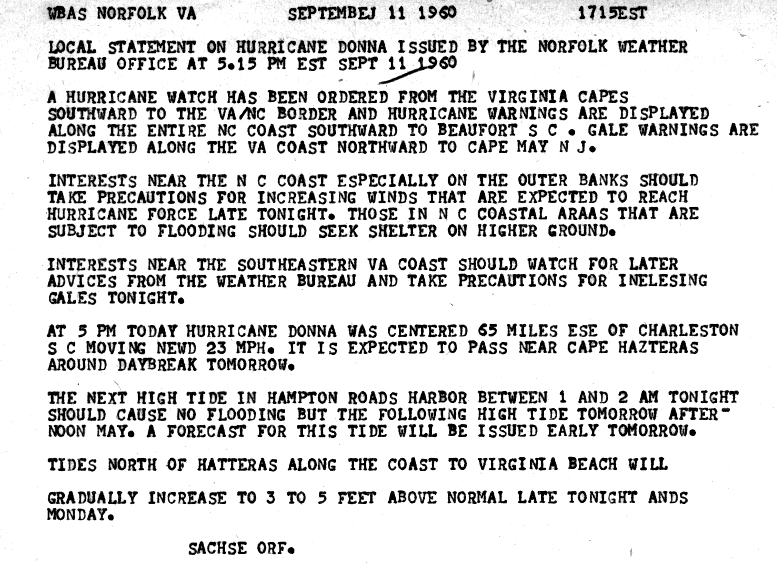 WBAS NORFOLK VA SEPTEMBEJ 11 1960 1715EST

LOCAL STATEMENT ON HURRICANE DONNA ISSUED BY THE NORFOLK WEATHER BUREAU OFFICE AT 5.15 PM EST SEPT 11 1960

A HURRICANE WATCH HAS BEEN ORDERED FROM THE VIRGINIA CAPES SOUTHWARD TO THE VA/NC BORDER AND HURRICANE WARNINGS ARE DISPLAYED ALONG THE ENTIRE NC COAST SOUTHWARD TO BEAUFORT S C . GALE WARNINGS ARE DISPLAYED ALONG THE VA COAST NORTHWARD TO CAPE MAY N J.

INTERESTS NEAR THE N C COAST ESPECIALLY ON THE OUTER BANKS SHOULD TAKE PRECAUTIONS FOR INCREASING WINDS THAT ARE EXPECTED TO REACH HURRICANE FORCE LATE TONIGHT. THOSE IN N C COASTAL ARAAS THAT ARE SUBJECT TO FLOODING SHOULD SEEK SHELTER ON HIGHER GROUND.

INTERESTS NEAR THE SOUTHEASTERN VA COAST SHOULD WATCH FOR LATER ADVICES FROM THE WEATHER BUREAU AND TAKE PRECAUTIONS FOR INELESING GALES TONIGHT.

AT 5 PM TODAY HURRICANE DONNA WAS CENTERED 65 MILES ESE OF CHARLESTON S C MOVING NEWD 23 MPH. IT IS EXPECTED TO PASS NEAR CAPE HAZTERAS AROUND DAYBREAK TOMORROW.

THE NEXT HIGH TIDE IN HAMPTON ROADS HARBOR BETWEEN 1 AND 2 AM TONIGHT SHOULD CAUSE NO FLOODING BUT THE FOLLOWING HIGH TIDE TOMORROW AFTERNOON MAY. A FORECAST FOR THIS TIDE WILL BE ISSUED EARLY TOMORROW.

TIDES NORTH OF HATTERAS ALONG THE COAST TO VIRGINIA BEACH WILL

GRADUALLY INCREASE TO 3 TO 5 FEET ABOVE NORMAL LATE TONIGHT ANDS MONDAY.

SACHSE ORF.